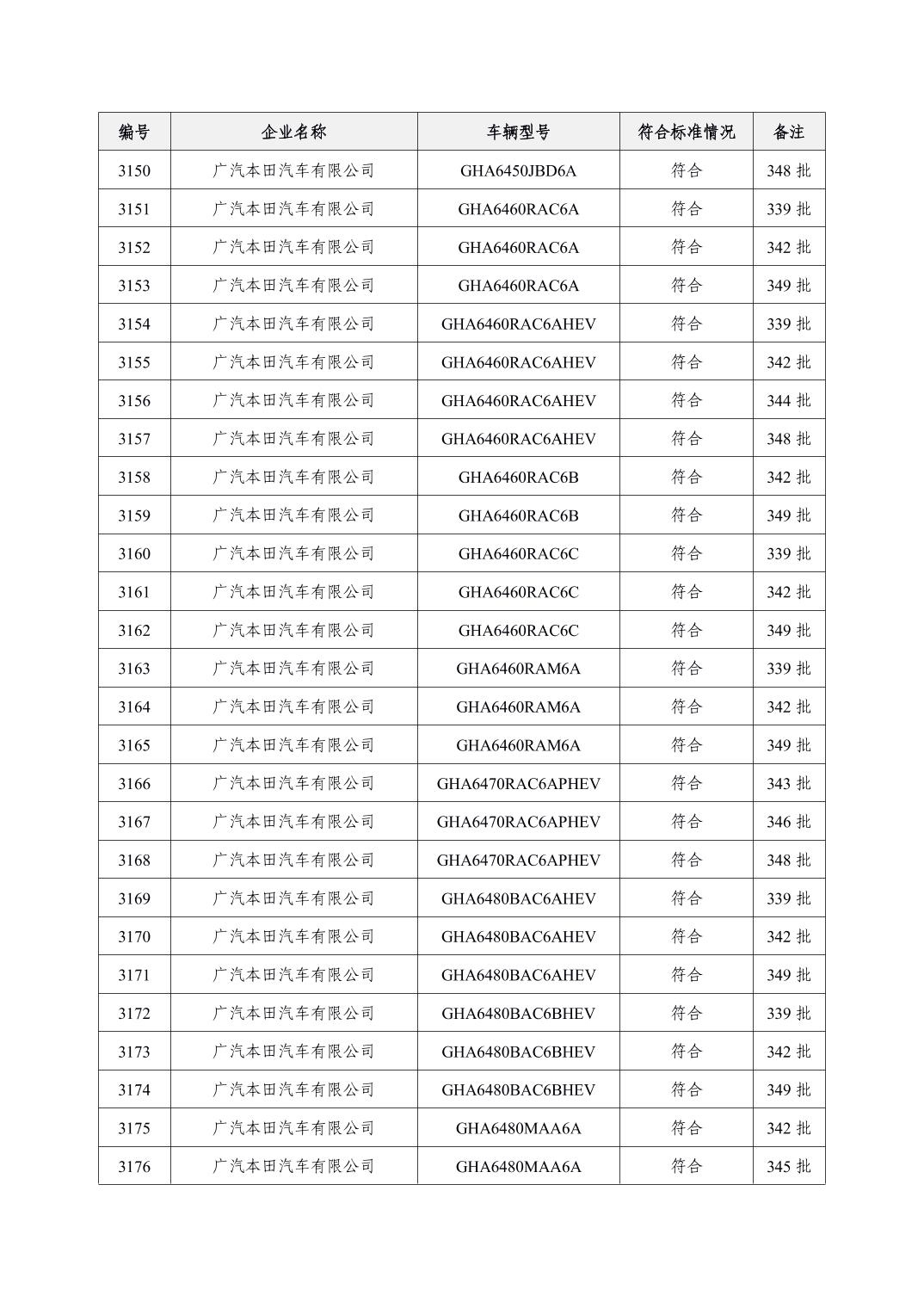 | 编号 | 企业名称 | 车辆型号 | 符合标准情况 | 备注 |
|---|---|---|---|---|
| 3150 | 广汽本田汽车有限公司 | GHA6450JBD6A | 符合 | 348 批 |
| 3151 | 广汽本田汽车有限公司 | GHA6460RAC6A | 符合 | 339 批 |
| 3152 | 广汽本田汽车有限公司 | GHA6460RAC6A | 符合 | 342 批 |
| 3153 | 广汽本田汽车有限公司 | GHA6460RAC6A | 符合 | 349 批 |
| 3154 | 广汽本田汽车有限公司 | GHA6460RAC6AHEV | 符合 | 339 批 |
| 3155 | 广汽本田汽车有限公司 | GHA6460RAC6AHEV | 符合 | 342 批 |
| 3156 | 广汽本田汽车有限公司 | GHA6460RAC6AHEV | 符合 | 344 批 |
| 3157 | 广汽本田汽车有限公司 | GHA6460RAC6AHEV | 符合 | 348 批 |
| 3158 | 广汽本田汽车有限公司 | GHA6460RAC6B | 符合 | 342 批 |
| 3159 | 广汽本田汽车有限公司 | GHA6460RAC6B | 符合 | 349 批 |
| 3160 | 广汽本田汽车有限公司 | GHA6460RAC6C | 符合 | 339 批 |
| 3161 | 广汽本田汽车有限公司 | GHA6460RAC6C | 符合 | 342 批 |
| 3162 | 广汽本田汽车有限公司 | GHA6460RAC6C | 符合 | 349 批 |
| 3163 | 广汽本田汽车有限公司 | GHA6460RAM6A | 符合 | 339 批 |
| 3164 | 广汽本田汽车有限公司 | GHA6460RAM6A | 符合 | 342 批 |
| 3165 | 广汽本田汽车有限公司 | GHA6460RAM6A | 符合 | 349 批 |
| 3166 | 广汽本田汽车有限公司 | GHA6470RAC6APHEV | 符合 | 343 批 |
| 3167 | 广汽本田汽车有限公司 | GHA6470RAC6APHEV | 符合 | 346 批 |
| 3168 | 广汽本田汽车有限公司 | GHA6470RAC6APHEV | 符合 | 348 批 |
| 3169 | 广汽本田汽车有限公司 | GHA6480BAC6AHEV | 符合 | 339 批 |
| 3170 | 广汽本田汽车有限公司 | GHA6480BAC6AHEV | 符合 | 342 批 |
| 3171 | 广汽本田汽车有限公司 | GHA6480BAC6AHEV | 符合 | 349 批 |
| 3172 | 广汽本田汽车有限公司 | GHA6480BAC6BHEV | 符合 | 339 批 |
| 3173 | 广汽本田汽车有限公司 | GHA6480BAC6BHEV | 符合 | 342 批 |
| 3174 | 广汽本田汽车有限公司 | GHA6480BAC6BHEV | 符合 | 349 批 |
| 3175 | 广汽本田汽车有限公司 | GHA6480MAA6A | 符合 | 342 批 |
| 3176 | 广汽本田汽车有限公司 | GHA6480MAA6A | 符合 | 345 批 |